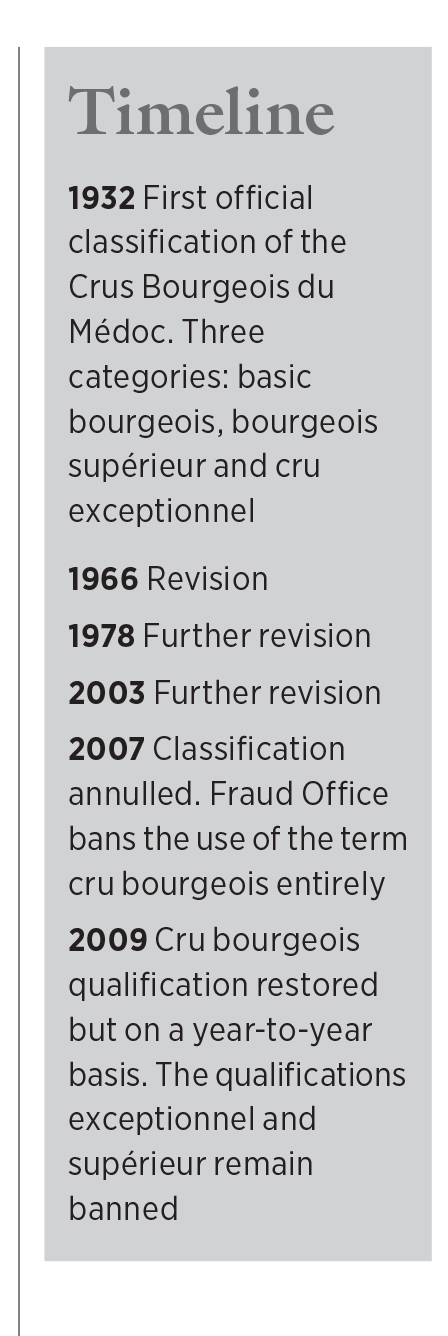 Timeline

1932 First official classification of the Crus Bourgeois du Médoc. Three categories: basic bourgeois, bourgeois supérieur and cru exceptionnel

1966 Revision

1978 Further revision

2003 Further revision

2007 Classification annulled. Fraud Office bans the use of the term cru bourgeois entirely

2009 Cru bourgeois qualification restored but on a year-to-year basis. The qualifications exceptionnel and supérieur remain banned